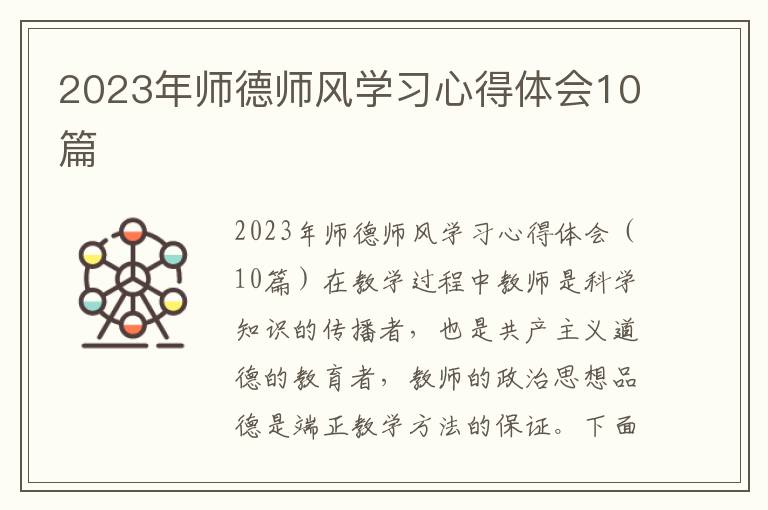 2023年师德师风学习心得体会10篇

2023年师德师风学习心得体会（10篇）在教学过程中教师是科学知识的传播者，也是共产主义道德的教育者，教师的政治思想品德是端正教学方法的保证。下面